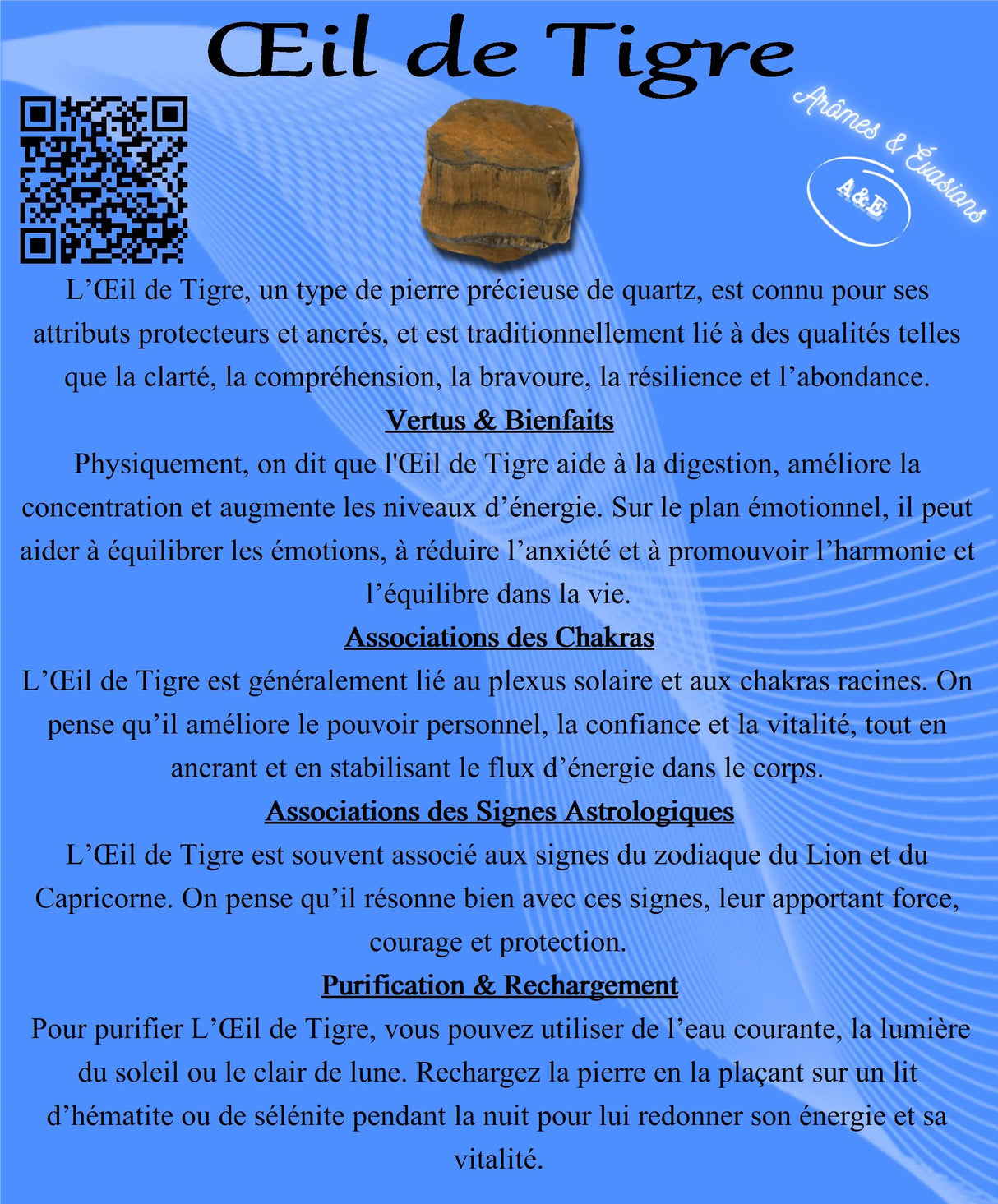 Œil de Tigre

Arômes & Évasions

A&E

L'Œil de Tigre, un type de pierre précieuse de quartz, est connu pour ses attributs protecteurs et ancrés, et est traditionnellement lié à des qualités telles que la clarté, la compréhension, la bravoure, la résilience et l'abondance.

Vertus & Bienfaits

Physiquement, on dit que l'Œil de Tigre aide à la digestion, améliore la concentration et augmente les niveaux d'énergie. Sur le plan émotionnel, il peut aider à équilibrer les émotions, à réduire l'anxiété et à promouvoir l'harmonie et l'équilibre dans la vie.

Associations des Chakras

L'Œil de Tigre est généralement lié au plexus solaire et aux chakras racines. On pense qu'il améliore le pouvoir personnel, la confiance et la vitalité, tout en ancrant et en stabilisant le flux d'énergie dans le corps.

Associations des Signes Astrologiques

L'Œil de Tigre est souvent associé aux signes du zodiaque du Lion et du Capricorne. On pense qu'il résonne bien avec ces signes, leur apportant force, courage et protection.

Purification & Rechargement

Pour purifier L'Œil de Tigre, vous pouvez utiliser de l'eau courante, la lumière du soleil ou le clair de lune. Rechargez la pierre en la plaçant sur un lit d'hématite ou de sélénite pendant la nuit pour lui redonner son énergie et sa vitalité.